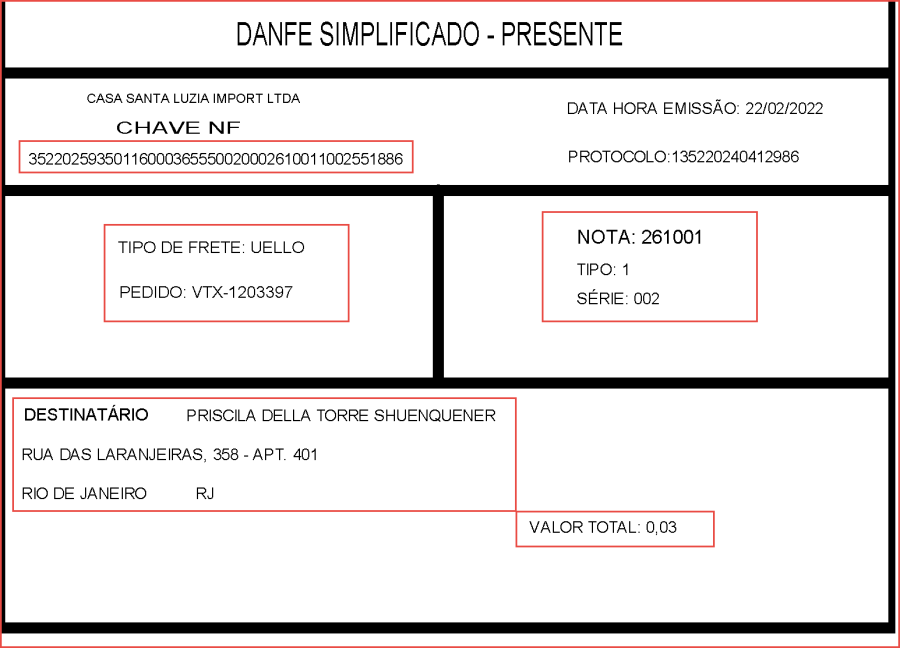 DANFE SIMPLIFICADO - PRESENTE

CASA SANTA LUZIA IMPORT LTDA

CHAVE NF

35220259350116000365550020002610011002551886

DATA HORA EMISSÃO: 22/02/2022

PROTOCOLO:135220240412986

TIPO DE FRETE: UELLO

PEDIDO: VTX-1203397

NOTA: 261001

TIPO: 1

SÉRIE: 002

DESTINATÁRIO PRISCILA DELLA TORRE SHUENQUENER

RUA DAS LARANJEIRAS, 358 - APT. 401

RIO DE JANEIRO RJ

VALOR TOTAL: 0,03